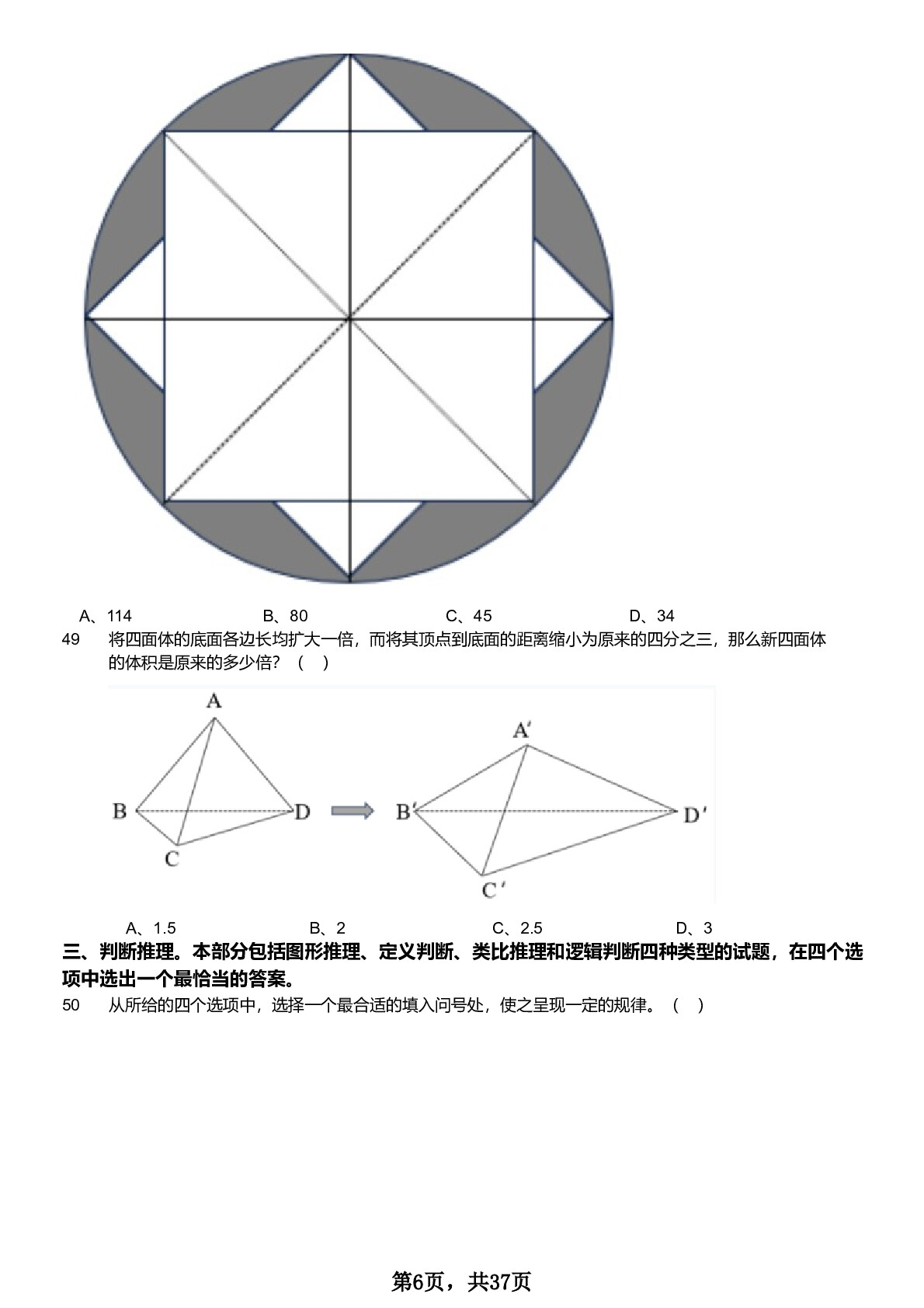 A、114　　B、80　　C、45　　D、34

49　将四面体的底面各边长均扩大一倍，而将其顶点到底面的距离缩小为原来的四分之三，那么新四面体的体积是原来的多少倍？（　）

A

B　D

C

A′

B′　D′

C′

A、1.5　　B、2　　C、2.5　　D、3

三、判断推理。本部分包括图形推理、定义判断、类比推理和逻辑判断四种类型的试题，在四个选项中选出一个最恰当的答案。

50　从所给的四个选项中，选择一个最合适的填入问号处，使之呈现一定的规律。（　）

第6页，共37页